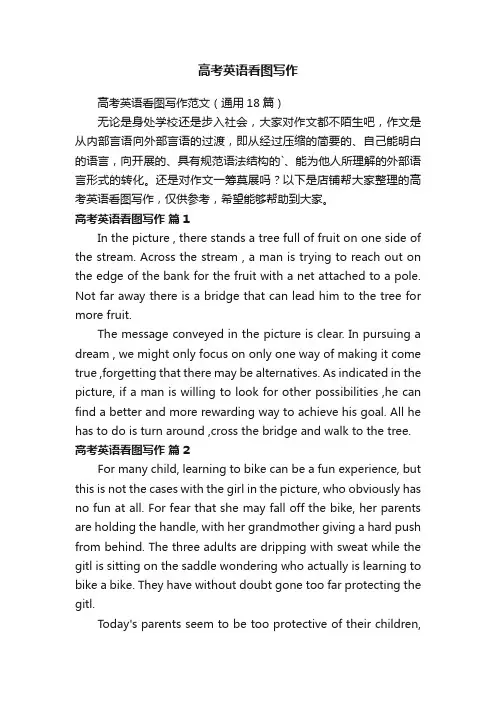 高考英语看图写作

高考英语看图写作范文（通用18篇）

无论是身处学校还是步入社会，大家对作文都不陌生吧，作文是从内部言语向外部言语的过渡，即从经过压缩的简要的、自己能明白的语言，向开展的、具有规范语法结构的`、能为他人所理解的外部语言形式的转化。还是对作文一筹莫展吗？以下是店铺帮大家整理的高考英语看图写作，仅供参考，希望能够帮助到大家。

高考英语看图写作 篇1

In the picture , there stands a tree full of fruit on one side of the stream. Across the stream , a man is trying to reach out on the edge of the bank for the fruit with a net attached to a pole. Not far away there is a bridge that can lead him to the tree for more fruit.

The message conveyed in the picture is clear. In pursuing a dream , we might only focus on only one way of making it come true ,forgetting that there may be alternatives. As indicated in the picture, if a man is willing to look for other possibilities ,he can find a better and more rewarding way to achieve his goal. All he has to do is turn around ,cross the bridge and walk to the tree.

高考英语看图写作 篇2

For many child, learning to bike can be a fun experience, but this is not the cases with the girl in the picture, who obviously has no fun at all. For fear that she may fall off the bike, her parents are holding the handle, with her grandmother giving a hard push from behind. The three adults are dripping with sweat while the gitl is sitting on the saddle wondering who actually is learning to bike a bike. They have without doubt gone too far protecting the gitl.

Today's parents seem to be too protective of their children,